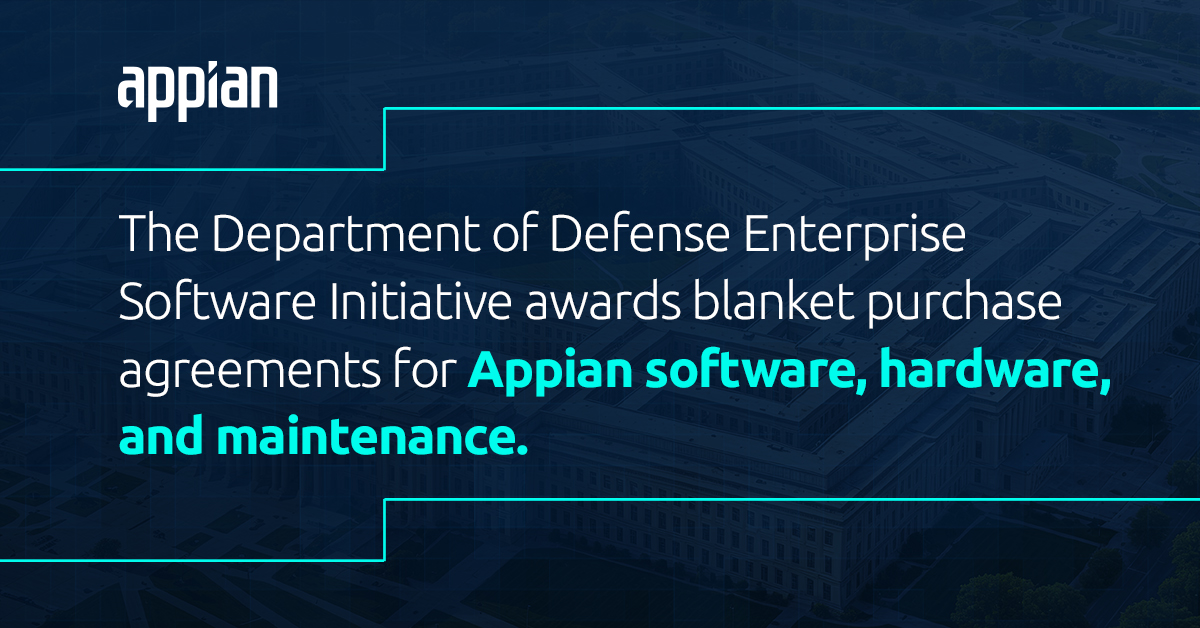 appian

The Department of Defense Enterprise Software Initiative awards blanket purchase agreements for Appian software, hardware, and maintenance.